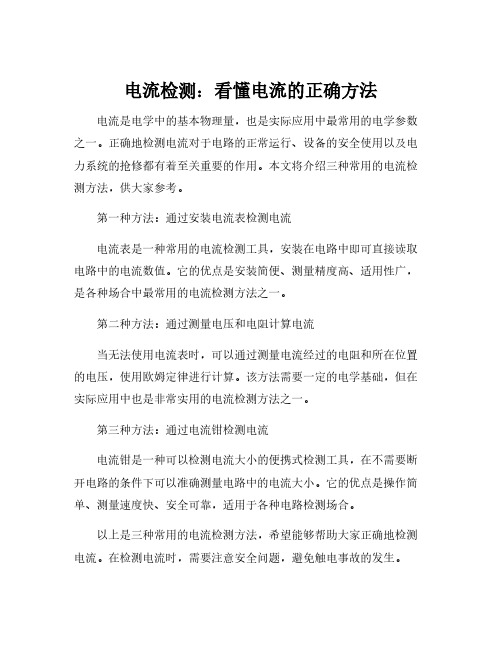 电流检测：看懂电流的正确方法

电流是电学中的基本物理量，也是实际应用中最常用的电学参数之一。正确地检测电流对于电路的正常运行、设备的安全使用以及电力系统的抢修都有着至关重要的作用。本文将介绍三种常用的电流检测方法，供大家参考。

第一种方法：通过安装电流表检测电流

电流表是一种常用的电流检测工具，安装在电路中即可直接读取电路中的电流数值。它的优点是安装简便、测量精度高、适用性广，是各种场合中最常用的电流检测方法之一。

第二种方法：通过测量电压和电阻计算电流

当无法使用电流表时，可以通过测量电流经过的电阻和所在位置的电压，使用欧姆定律进行计算。该方法需要一定的电学基础，但在实际应用中也是非常实用的电流检测方法之一。

第三种方法：通过电流钳检测电流

电流钳是一种可以检测电流大小的便携式检测工具，在不需要断开电路的条件下可以准确测量电路中的电流大小。它的优点是操作简单、测量速度快、安全可靠，适用于各种电路检测场合。

以上是三种常用的电流检测方法，希望能够帮助大家正确地检测电流。在检测电流时，需要注意安全问题，避免触电事故的发生。